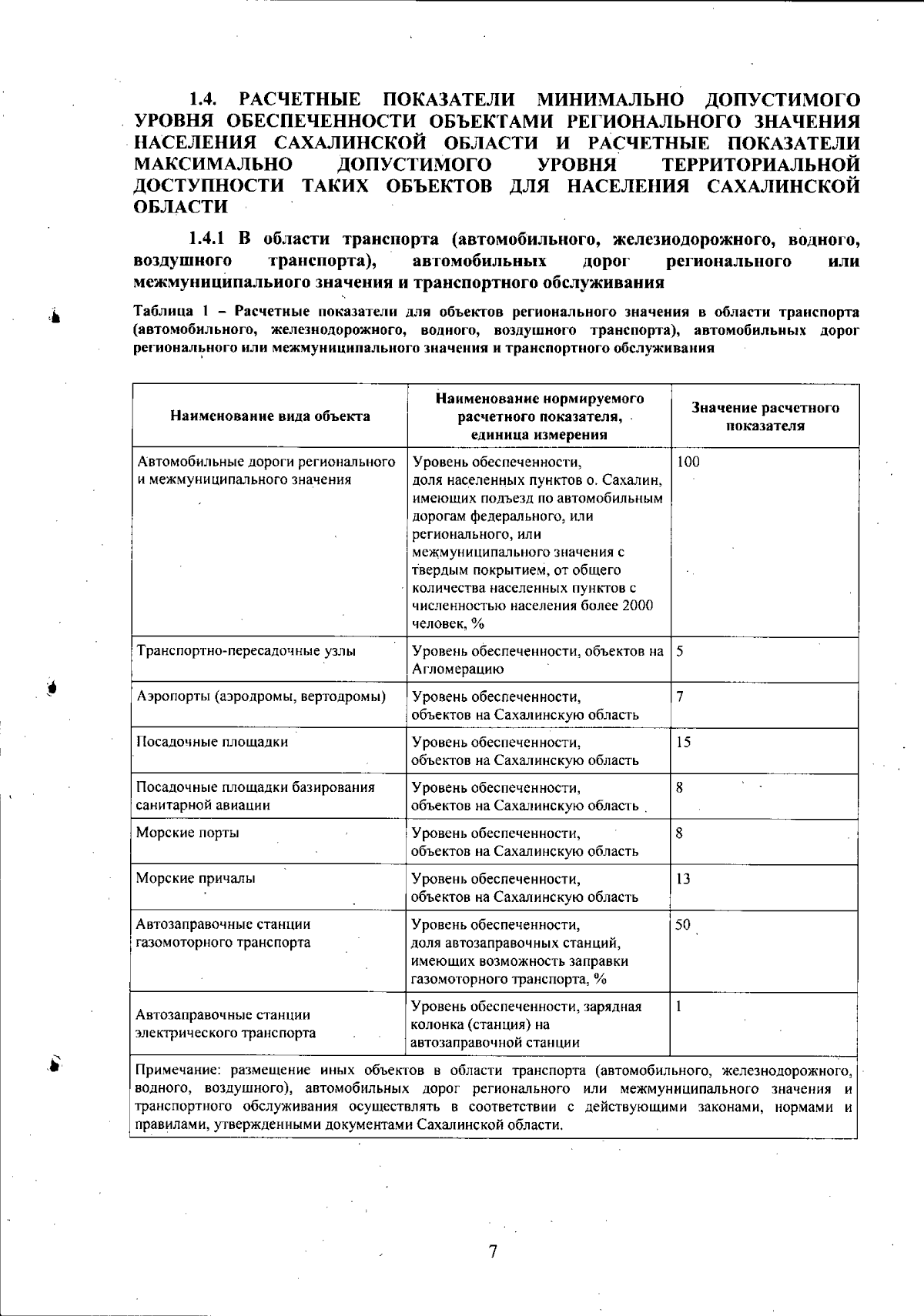 1.4. РАСЧЕТНЫЕ ПОКАЗАТЕЛИ МИНИМАЛЬНО ДОПУСТИМОГО УРОВНЯ ОБЕСПЕЧЕННОСТИ ОБЪЕКТАМИ РЕГИОНАЛЬНОГО ЗНАЧЕНИЯ НАСЕЛЕНИЯ САХАЛИНСКОЙ ОБЛАСТИ И РАСЧЕТНЫЕ ПОКАЗАТЕЛИ МАКСИМАЛЬНО ДОПУСТИМОГО УРОВНЯ ТЕРРИТОРИАЛЬНОЙ ДОСТУПНОСТИ ТАКИХ ОБЪЕКТОВ ДЛЯ НАСЕЛЕНИЯ САХАЛИНСКОЙ ОБЛАСТИ

1.4.1 В области транспорта (автомобильного, железиодорожного, водного, воздушного транспорта), автомобильных дорог регионального или межмуниципального значения и транспортного обслуживания

Таблица 1 – Расчетные показатели для объектов регионального значения в области транспорта (автомобильного, железнодорожного, водного, воздушного транспорта), автомобильных дорог регионального или межмуниципального значения и транспортного обслуживания

| Наименование вида объекта | Наименование нормируемого расчетного показателя, единица измерения | Значение расчетного показателя |
|---|---|---|
| Автомобильные дороги регионального и межмуниципального значения | Уровень обеспеченности, доля населенных пунктов о. Сахалин, имеющих подъезд по автомобильным дорогам федерального, или регионального, или межмуниципального значения с твердым покрытием, от общего количества населенных пунктов с численностью населения более 2000 человек, % | 100 |
| Транспортно-пересадочные узлы | Уровень обеспеченности, объектов на Агломерацию | 5 |
| Аэропорты (аэродромы, вертодромы) | Уровень обеспеченности, объектов на Сахалинскую область | 7 |
| Посадочные площадки | Уровень обеспеченности, объектов на Сахалинскую область | 15 |
| Посадочные площадки базирования санитарной авиации | Уровень обеспеченности, объектов на Сахалинскую область | 8 |
| Морские порты | Уровень обеспеченности, объектов на Сахалинскую область | 8 |
| Морские причалы | Уровень обеспеченности, объектов на Сахалинскую область | 13 |
| Автозаправочные станции газомоторного транспорта | Уровень обеспеченности, доля автозаправочных станций, имеющих возможность заправки газомоторного транспорта, % | 50 |
| Автозаправочные станции электрического транспорта | Уровень обеспеченности, зарядная колонка (станция) на автозаправочной станции | 1 |

Примечание: размещение иных объектов в области транспорта (автомобильного, железнодорожного, водного, воздушного), автомобильных дорог регионального или межмуниципального значения и транспортного обслуживания осуществлять в соответствии с действующими законами, нормами и правилами, утвержденными документами Сахалинской области.

7